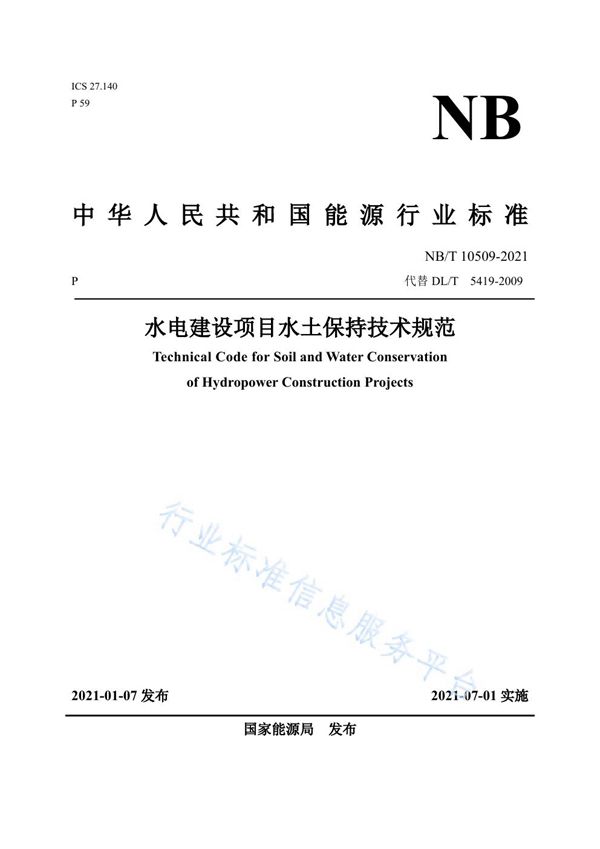 ICS 27.140
P 59

NB

中华人民共和国能源行业标准

NB/T 10509-2021

P

代替 DL/T 5419-2009

水电建设项目水土保持技术规范

Technical Code for Soil and Water Conservation of Hydropower Construction Projects

行业标准信息服务平台

2021-01-07 发布

2021-07-01 实施

国家能源局 发布